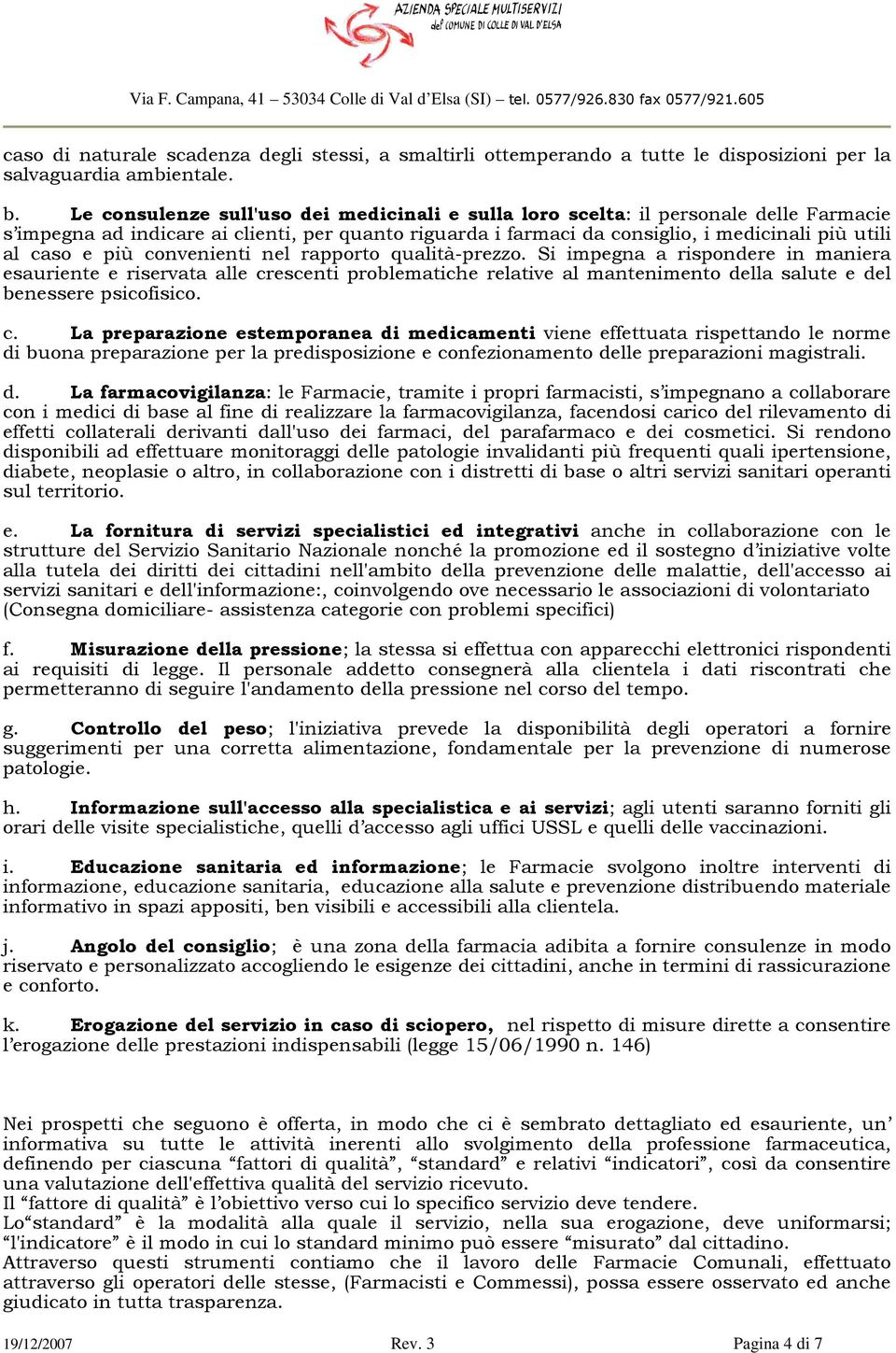 AZIENDA SPECIALE MULTISERVIZI del COMUNE DI COLLE DI VAL D'ELSA

Via F. Campana, 41 – 53034 Colle di Val d'Elsa (SI) – tel. 0577/926.830 fax 0577/921.605

caso di naturale scadenza degli stessi, a smaltirli ottemperando a tutte le disposizioni per la salvaguardia ambientale.

b. Le consulenze sull'uso dei medicinali e sulla loro scelta: il personale delle Farmacie s'impegna ad indicare ai clienti, per quanto riguarda i farmaci da consiglio, i medicinali più utili al caso e più convenienti nel rapporto qualità-prezzo. Si impegna a rispondere in maniera esauriente e riservata alle crescenti problematiche relative al mantenimento della salute e del benessere psicofisico.

c. La preparazione estemporanea di medicamenti viene effettuata rispettando le norme di buona preparazione per la predisposizione e confezionamento delle preparazioni magistrali.

d. La farmacovigilanza: le Farmacie, tramite i propri farmacisti, s'impegnano a collaborare con i medici di base al fine di realizzare la farmacovigilanza, facendosi carico del rilevamento di effetti collaterali derivanti dall'uso dei farmaci, del parafarmaco e dei cosmetici. Si rendono disponibili ad effettuare monitoraggi delle patologie invalidanti più frequenti quali ipertensione, diabete, neoplasie o altro, in collaborazione con i distretti di base o altri servizi sanitari operanti sul territorio.

e. La fornitura di servizi specialistici ed integrativi anche in collaborazione con le strutture del Servizio Sanitario Nazionale nonché la promozione ed il sostegno d'iniziative volte alla tutela dei diritti dei cittadini nell'ambito della prevenzione delle malattie, dell'accesso ai servizi sanitari e dell'informazione:, coinvolgendo ove necessario le associazioni di volontariato (Consegna domiciliare- assistenza categorie con problemi specifici)

f. Misurazione della pressione; la stessa si effettua con apparecchi elettronici rispondenti ai requisiti di legge. Il personale addetto consegnerà alla clientela i dati riscontrati che permetteranno di seguire l'andamento della pressione nel corso del tempo.

g. Controllo del peso; l'iniziativa prevede la disponibilità degli operatori a fornire suggerimenti per una corretta alimentazione, fondamentale per la prevenzione di numerose patologie.

h. Informazione sull'accesso alla specialistica e ai servizi; agli utenti saranno forniti gli orari delle visite specialistiche, quelli d'accesso agli uffici USSL e quelli delle vaccinazioni.

i. Educazione sanitaria ed informazione; le Farmacie svolgono inoltre interventi di informazione, educazione sanitaria, educazione alla salute e prevenzione distribuendo materiale informativo in spazi appositi, ben visibili e accessibili alla clientela.

j. Angolo del consiglio; è una zona della farmacia adibita a fornire consulenze in modo riservato e personalizzato accogliendo le esigenze dei cittadini, anche in termini di rassicurazione e conforto.

k. Erogazione del servizio in caso di sciopero, nel rispetto di misure dirette a consentire l'erogazione delle prestazioni indispensabili (legge 15/06/1990 n. 146)

Nei prospetti che seguono è offerta, in modo che ci è sembrato dettagliato ed esauriente, un' informativa su tutte le attività inerenti allo svolgimento della professione farmaceutica, definendo per ciascuna "fattori di qualità", "standard" e relativi "indicatori", così da consentire una valutazione dell'effettiva qualità del servizio ricevuto.
Il "fattore di qualità" è l'obiettivo verso cui lo specifico servizio deve tendere.
Lo"standard" è la modalità alla quale il servizio, nella sua erogazione, deve uniformarsi; "l'indicatore" è il modo in cui lo standard minimo può essere "misurato" dal cittadino.
Attraverso questi strumenti contiamo che il lavoro delle Farmacie Comunali, effettuato attraverso gli operatori delle stesse, (Farmacisti e Commessi), possa essere osservato ed anche giudicato in tutta trasparenza.

19/12/2007 Rev. 3 Pagina 4 di 7